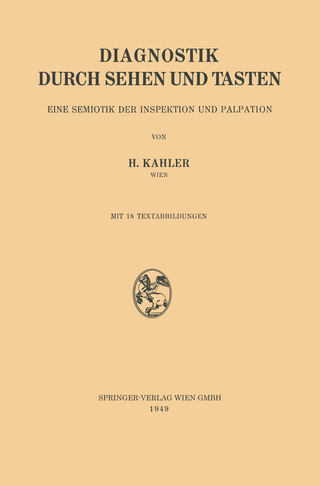 DIAGNOSTIK
DURCH SEHEN UND TASTEN

EINE SEMIOTIK DER INSPEKTION UND PALPATION

VON

H. KAHLER
WIEN

MIT 18 TEXTABBILDUNGEN

SPRINGER-VERLAG WIEN GMBH
1949